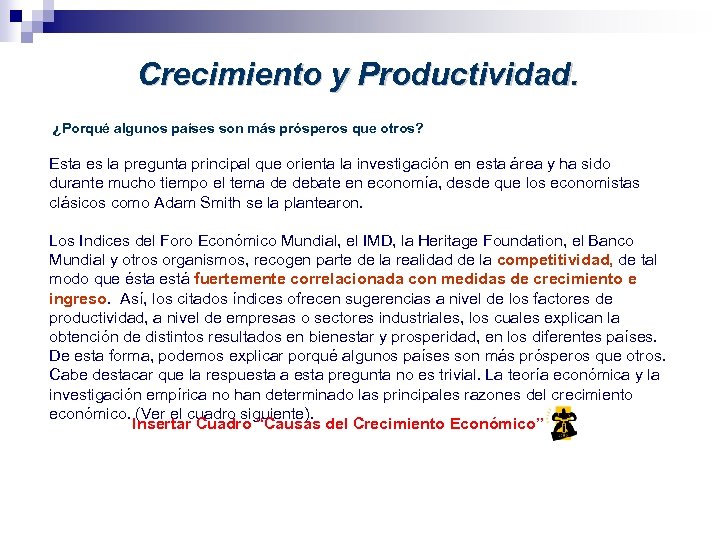 Crecimiento y Productividad.

¿Porqué algunos países son más prósperos que otros?

Esta es la pregunta principal que orienta la investigación en esta área y ha sido durante mucho tiempo el tema de debate en economía, desde que los economistas clásicos como Adam Smith se la plantearon.

Los Indices del Foro Económico Mundial, el IMD, la Heritage Foundation, el Banco Mundial y otros organismos, recogen parte de la realidad de la competitividad, de tal modo que ésta está fuertemente correlacionada con medidas de crecimiento e ingreso. Así, los citados índices ofrecen sugerencias a nivel de los factores de productividad, a nivel de empresas o sectores industriales, los cuales explican la obtención de distintos resultados en bienestar y prosperidad, en los diferentes países. De esta forma, podemos explicar porqué algunos países son más prósperos que otros. Cabe destacar que la respuesta a esta pregunta no es trivial. La teoría económica y la investigación empírica no han determinado las principales razones del crecimiento económico. (Ver el cuadro siguiente).

Insertar Cuadro "Causas del Crecimiento Económico"